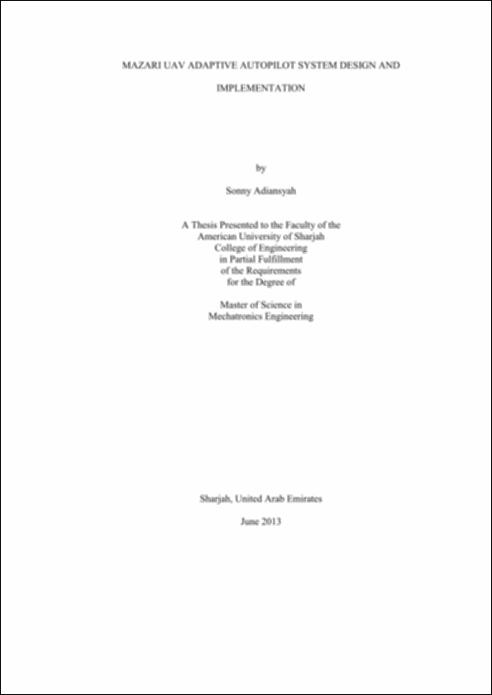 MAZARI UAV ADAPTIVE AUTOPILOT SYSTEM DESIGN AND

IMPLEMENTATION

by

Sonny Adiansyah

A Thesis Presented to the Faculty of the
American University of Sharjah
College of Engineering
in Partial Fulfillment
of the Requirements
for the Degree of

Master of Science in
Mechatronics Engineering

Sharjah, United Arab Emirates

June 2013